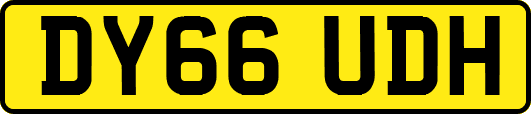 DY66 UDH